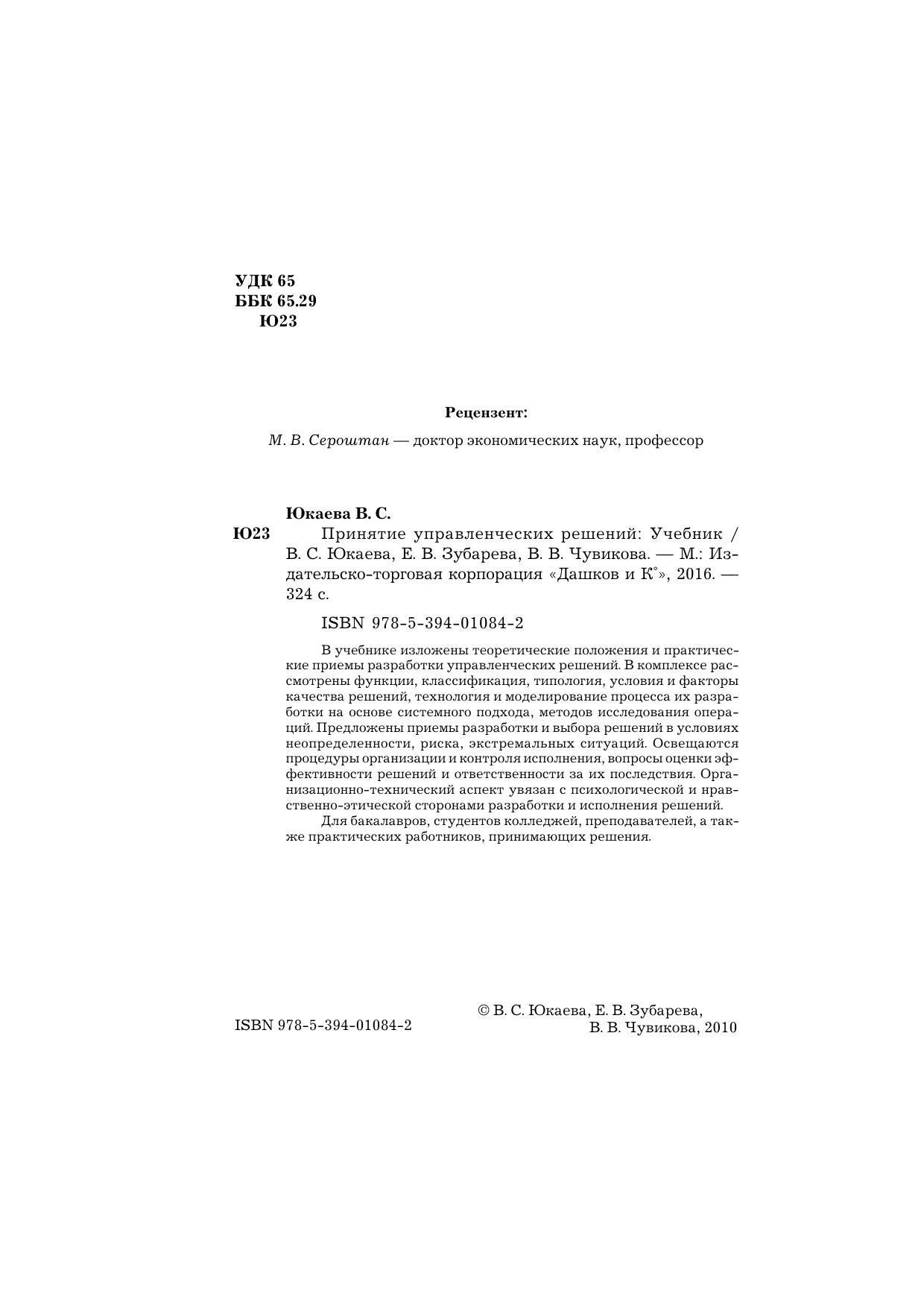 УДК 65
ББК 65.29
Ю23

Рецензент:

М. В. Сероштан — доктор экономических наук, профессор

Юкаева В. С.

Ю23 Принятие управленческих решений: Учебник / В. С. Юкаева, Е. В. Зубарева, В. В. Чувикова. — М.: Издательско-торговая корпорация «Дашков и К°», 2016. — 324 с.

ISBN 978-5-394-01084-2

В учебнике изложены теоретические положения и практические приемы разработки управленческих решений. В комплексе рассмотрены функции, классификация, типология, условия и факторы качества решений, технология и моделирование процесса их разработки на основе системного подхода, методов исследования операций. Предложены приемы разработки и выбора решений в условиях неопределенности, риска, экстремальных ситуаций. Освещаются процедуры организации и контроля исполнения, вопросы оценки эффективности решений и ответственности за их последствия. Организационно-технический аспект увязан с психологической и нравственно-этической сторонами разработки и исполнения решений.

Для бакалавров, студентов колледжей, преподавателей, а также практических работников, принимающих решения.

ISBN 978-5-394-01084-2

© В. С. Юкаева, Е. В. Зубарева, В. В. Чувикова, 2010